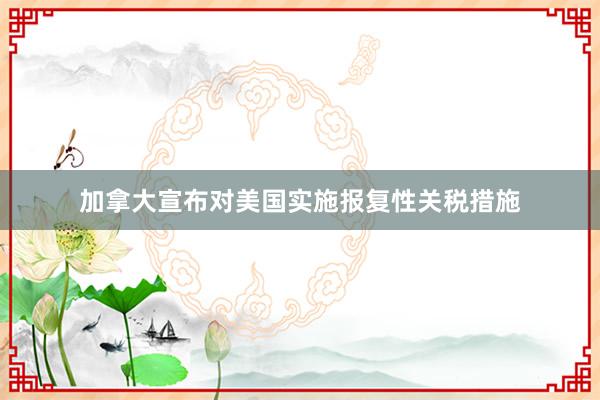 加拿大宣布对美国实施报复性关税措施